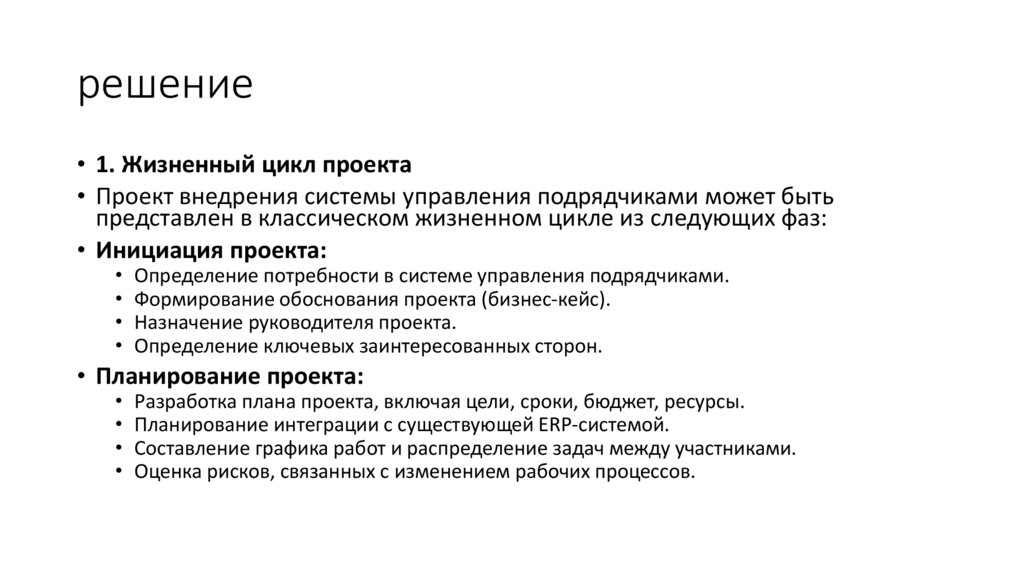 решение

• 1. Жизненный цикл проекта
• Проект внедрения системы управления подрядчиками может быть представлен в классическом жизненном цикле из следующих фаз:
• Инициация проекта:
  • Определение потребности в системе управления подрядчиками.
  • Формирование обоснования проекта (бизнес-кейс).
  • Назначение руководителя проекта.
  • Определение ключевых заинтересованных сторон.
• Планирование проекта:
  • Разработка плана проекта, включая цели, сроки, бюджет, ресурсы.
  • Планирование интеграции с существующей ERP-системой.
  • Составление графика работ и распределение задач между участниками.
  • Оценка рисков, связанных с изменением рабочих процессов.